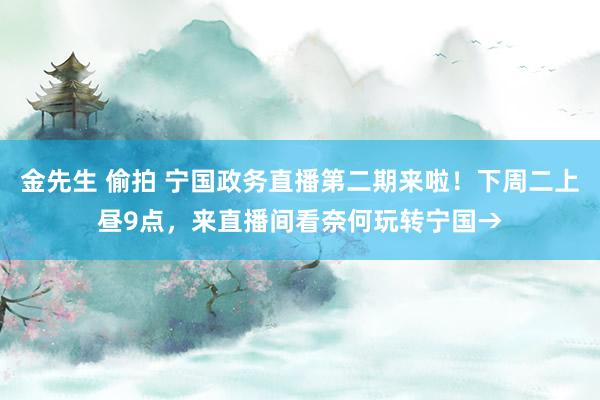 金先生 偷拍 宁国政务直播第二期来啦！下周二上昼9点，来直播间看奈何玩转宁国→